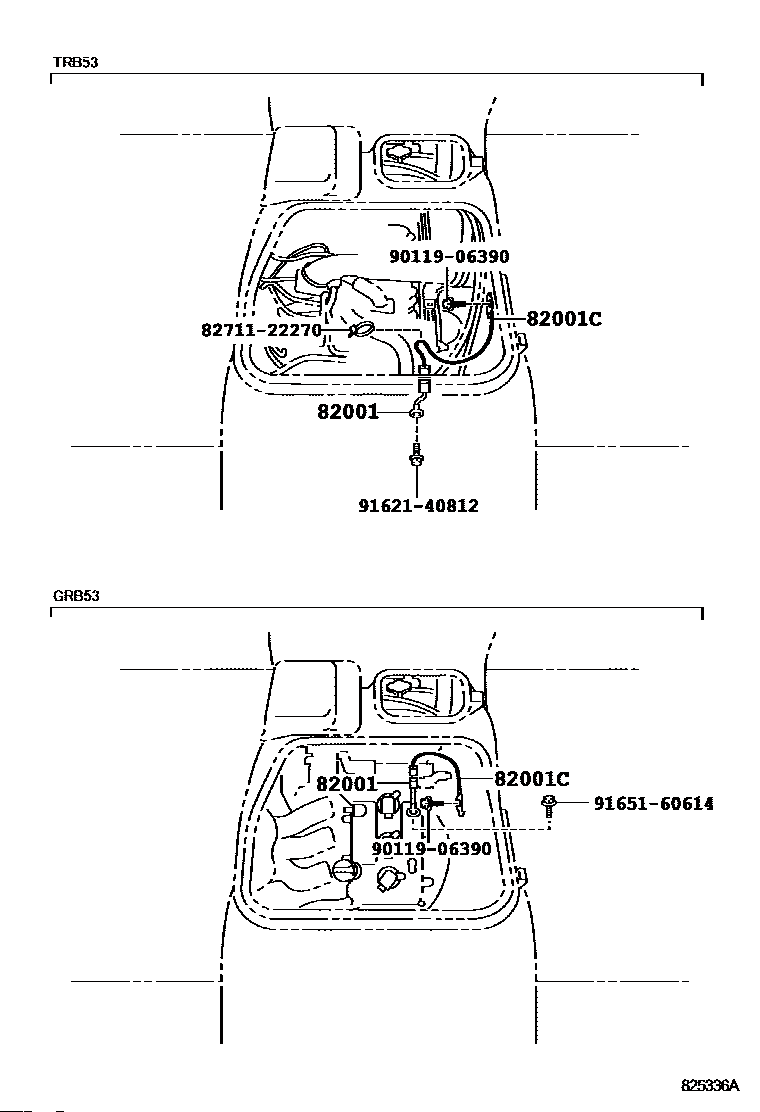 TRB53

90119-06390
82711-22270
82001C
82001
91621-40812

GRB53

82001
82001C
91651-60614
90119-06390

825336A